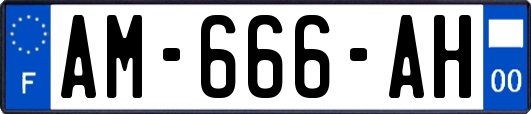 F

AM-666-AH

00